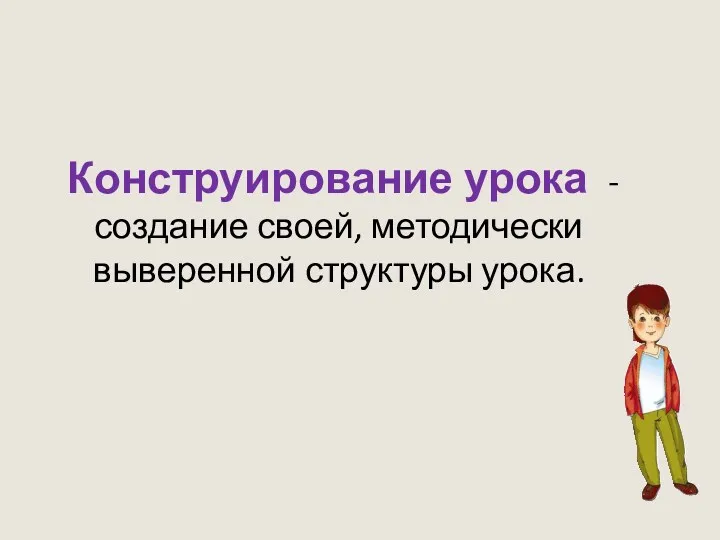 Конструирование урока - создание своей, методически выверенной структуры урока.